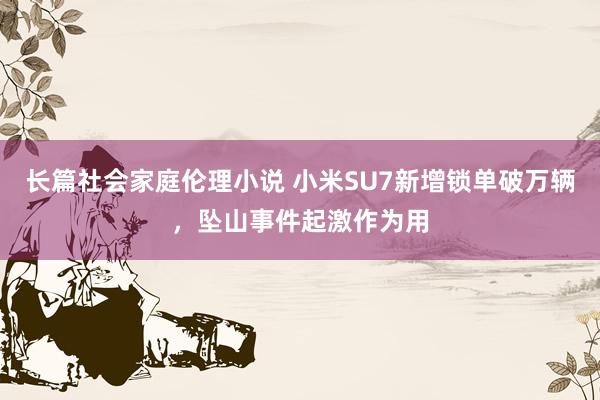 长篇社会家庭伦理小说 小米SU7新增锁单破万辆，坠山事件起激作为用